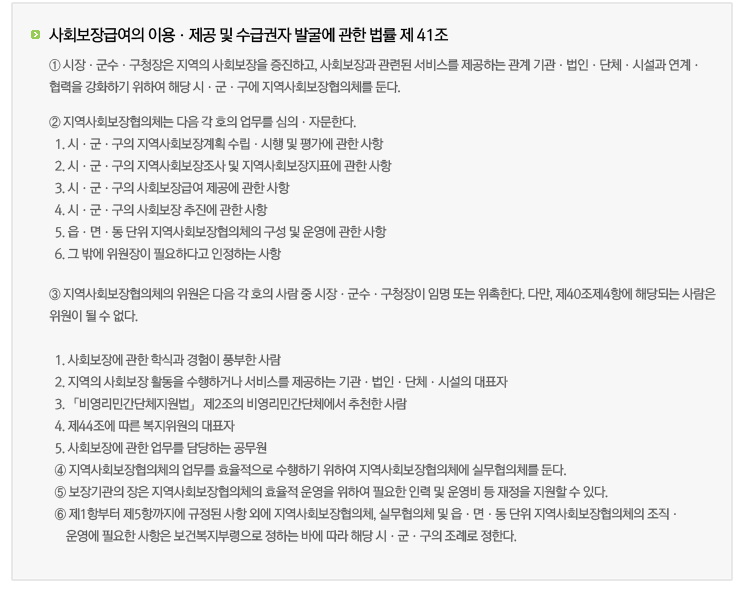 사회보장급여의 이용 · 제공 및 수급권자 발굴에 관한 법률 제 41조

① 시장 · 군수 · 구청장은 지역의 사회보장을 증진하고, 사회보장과 관련된 서비스를 제공하는 관계 기관 · 법인 · 단체 · 시설과 연계 · 협력을 강화하기 위하여 해당 시 · 군 · 구에 지역사회보장협의체를 둔다.

② 지역사회보장협의체는 다음 각 호의 업무를 심의 · 자문한다.
1. 시 · 군 · 구의 지역사회보장계획 수립 · 시행 및 평가에 관한 사항
2. 시 · 군 · 구의 지역사회보장조사 및 지역사회보장지표에 관한 사항
3. 시 · 군 · 구의 사회보장급여 제공에 관한 사항
4. 시 · 군 · 구의 사회보장 추진에 관한 사항
5. 읍 · 면 · 동 단위 지역사회보장협의체의 구성 및 운영에 관한 사항
6. 그 밖에 위원장이 필요하다고 인정하는 사항

③ 지역사회보장협의체의 위원은 다음 각 호의 사람 중 시장 · 군수 · 구청장이 임명 또는 위촉한다. 다만, 제40조제4항에 해당되는 사람은 위원이 될 수 없다.

1. 사회보장에 관한 학식과 경험이 풍부한 사람
2. 지역의 사회보장 활동을 수행하거나 서비스를 제공하는 기관 · 법인 · 단체 · 시설의 대표자
3. 「비영리민간단체지원법」 제2조의 비영리민간단체에서 추천한 사람
4. 제44조에 따른 복지위원의 대표자
5. 사회보장에 관한 업무를 담당하는 공무원
④ 지역사회보장협의체의 업무를 효율적으로 수행하기 위하여 지역사회보장협의체에 실무협의체를 둔다.
⑤ 보장기관의 장은 지역사회보장협의체의 효율적 운영을 위하여 필요한 인력 및 운영비 등 재정을 지원할 수 있다.
⑥ 제1항부터 제5항까지에 규정된 사항 외에 지역사회보장협의체, 실무협의체 및 읍 · 면 · 동 단위 지역사회보장협의체의 조직 · 운영에 필요한 사항은 보건복지부령으로 정하는 바에 따라 해당 시 · 군 · 구의 조례로 정한다.